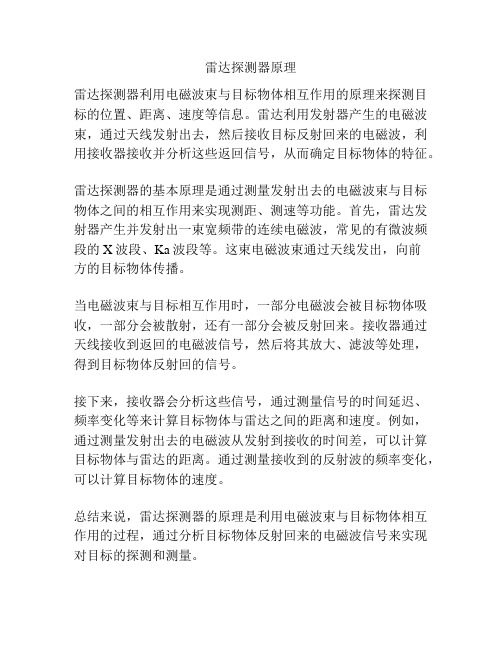 雷达探测器原理

雷达探测器利用电磁波束与目标物体相互作用的原理来探测目标的位置、距离、速度等信息。雷达利用发射器产生的电磁波束，通过天线发射出去，然后接收目标反射回来的电磁波，利用接收器接收并分析这些返回信号，从而确定目标物体的特征。

雷达探测器的基本原理是通过测量发射出去的电磁波束与目标物体之间的相互作用来实现测距、测速等功能。首先，雷达发射器产生并发射出一束宽频带的连续电磁波，常见的有微波频段的 X 波段、Ka 波段等。这束电磁波束通过天线发出，向前方的目标物体传播。

当电磁波束与目标相互作用时，一部分电磁波会被目标物体吸收，一部分会被散射，还有一部分会被反射回来。接收器通过天线接收到返回的电磁波信号，然后将其放大、滤波等处理，得到目标物体反射回的信号。

接下来，接收器会分析这些信号，通过测量信号的时间延迟、频率变化等来计算目标物体与雷达之间的距离和速度。例如，通过测量发射出去的电磁波从发射到接收的时间差，可以计算目标物体与雷达的距离。通过测量接收到的反射波的频率变化，可以计算目标物体的速度。

总结来说，雷达探测器的原理是利用电磁波束与目标物体相互作用的过程，通过分析目标物体反射回来的电磁波信号来实现对目标的探测和测量。